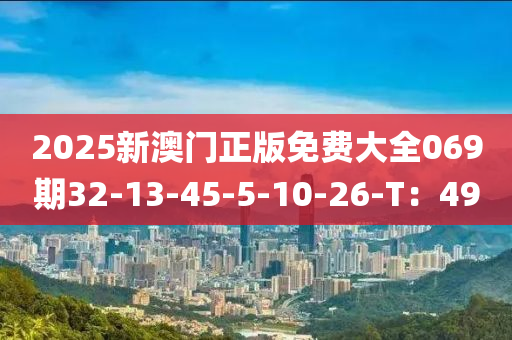 2025新澳门正版免费大全069期32-13-45-5-10-26-T：49